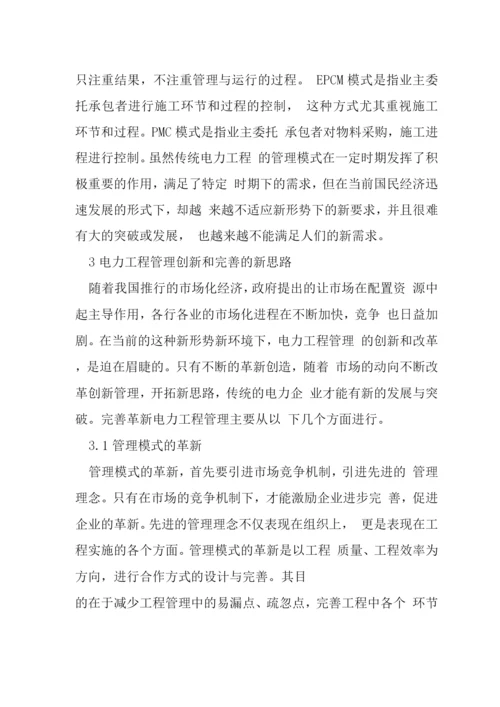 只注重结果，不注重管理与运行的过程。 EPCM 模式是指业主委托承包者进行施工环节和过程的控制， 这种方式尤其重视施工环节和过程。PMC 模式是指业主委托 承包者对物料采购，施工进程进行控制。虽然传统电力工程 的管理模式在一定时期发挥了积极重要的作用，满足了特定 时期下的需求，但在当前国民经济迅速发展的形式下，却越 来越不适应新形势下的新要求，并且很难有大的突破或发展， 也越来越不能满足人们的新需求。

3 电力工程管理创新和完善的新思路

随着我国推行的市场化经济，政府提出的让市场在配置资 源中起主导作用，各行各业的市场化进程在不断加快，竞争 也日益加剧。在当前的这种新形势新环境下，电力工程管理 的创新和改革，是迫在眉睫的。只有不断的革新创造，随着 市场的动向不断改革创新管理，开拓新思路，传统的电力企 业才能有新的发展与突破。完善革新电力工程管理主要从以 下几个方面进行。

3.1 管理模式的革新

管理模式的革新，首先要引进市场竞争机制，引进先进的 管理理念。只有在市场的竞争机制下，才能激励企业进步完 善，促进企业的革新。先进的管理理念不仅表现在组织上， 更是表现在工程实施的各个方面。管理模式的革新是以工程 质量、工程效率为方向，进行合作方式的设计与完善。其目
的在于减少工程管理中的易漏点、疏忽点，完善工程中各个 环节